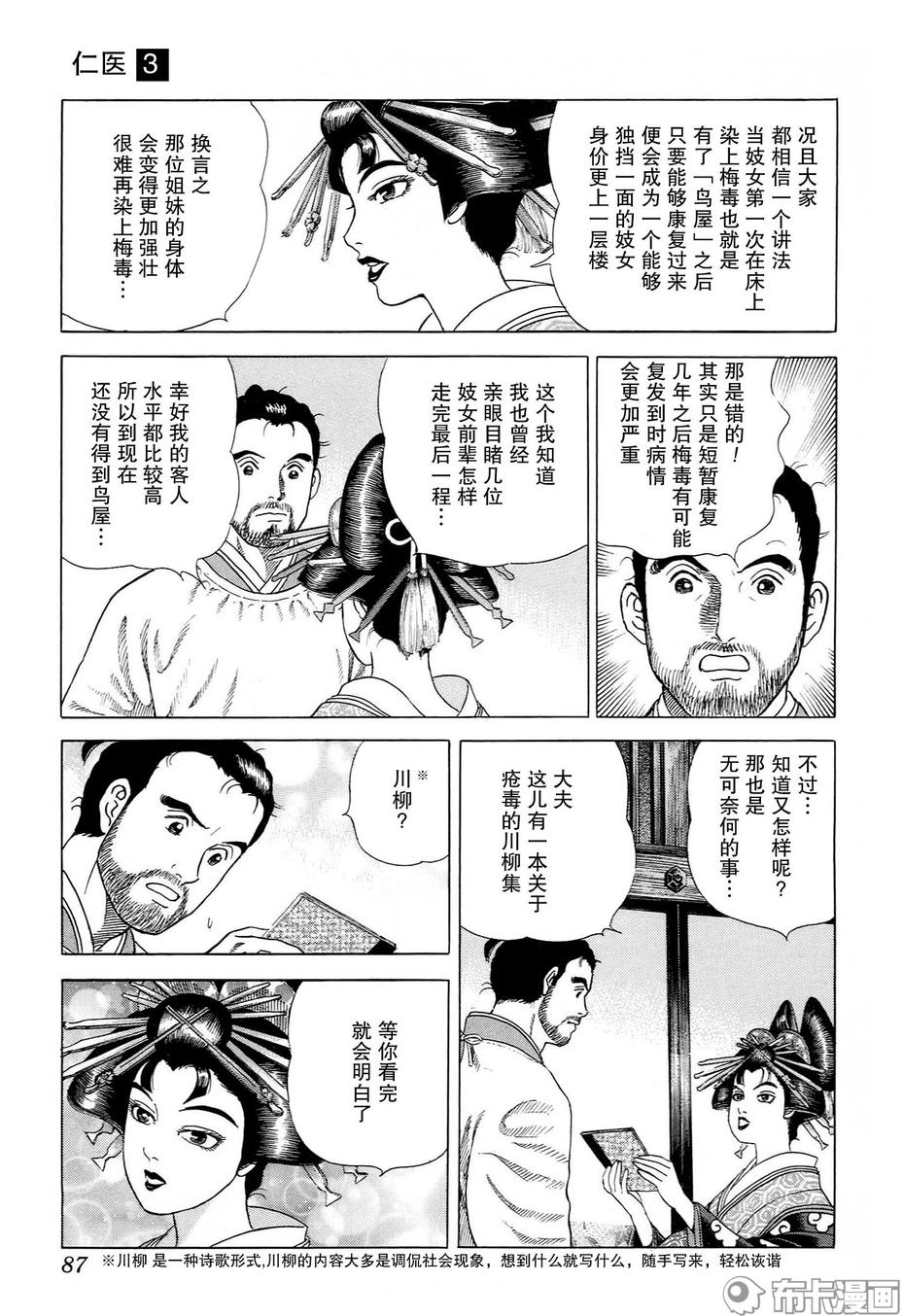 仁医 3

况且大家都相信一个讲法当妓女第一次在床上染上梅毒也就是有了「鸟屋」之后只要能够康复过来便会成为一个能够独挡一面的妓女身价更上一层楼

换言之那位姐妹的身体会变得更加强壮很难再染上梅毒…

那是错的！其实只是短暂康复几年之后梅毒有可能复发到时病情会更加严重

这个我知道我也曾经亲眼目睹几位妓女前辈怎样走完最后一程…

幸好我的客人水平都比较高所以到现在还没有得到鸟屋…

不过…知道又怎样呢？那也是无可奈何的事…

大夫这儿有一本关于疮毒的川柳集

※川柳？

等你看完就会明白了

87 ※川柳是一种诗歌形式,川柳的内容大多是调侃社会现象，想到什么就写什么，随手写来，轻松诙谐

布卡漫画